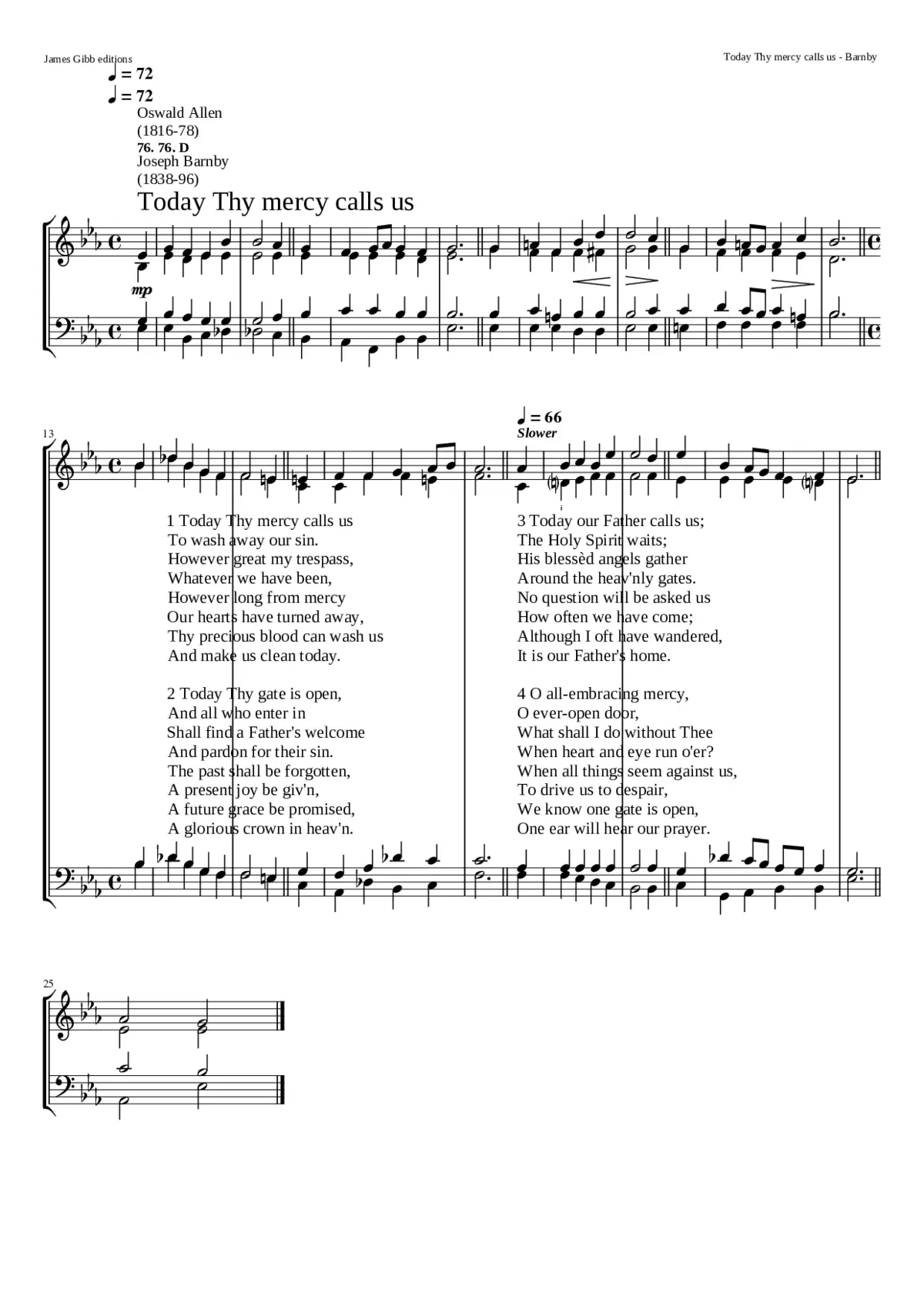 James Gibb editions

Today Thy mercy calls us - Barnby

♩ = 72
♩ = 72
Oswald Allen
(1816-78)
76. 76. D
Joseph Barnby
(1838-96)

Today Thy mercy calls us

mp

13

♩ = 66
Slower

1 Today Thy mercy calls us
To wash away our sin.
However great my trespass,
Whatever we have been,
However long from mercy
Our hearts have turned away,
Thy precious blood can wash us
And make us clean today.

2 Today Thy gate is open,
And all who enter in
Shall find a Father's welcome
And pardon for their sin.
The past shall be forgotten,
A present joy be giv'n,
A future grace be promised,
A glorious crown in heav'n.

3 Today our Father calls us;
The Holy Spirit waits;
His blessèd angels gather
Around the heav'nly gates.
No question will be asked us
How often we have come;
Although I oft have wandered,
It is our Father's home.

4 O all-embracing mercy,
O ever-open door,
What shall I do without Thee
When heart and eye run o'er?
When all things seem against us,
To drive us to despair,
We know one gate is open,
One ear will hear our prayer.

25